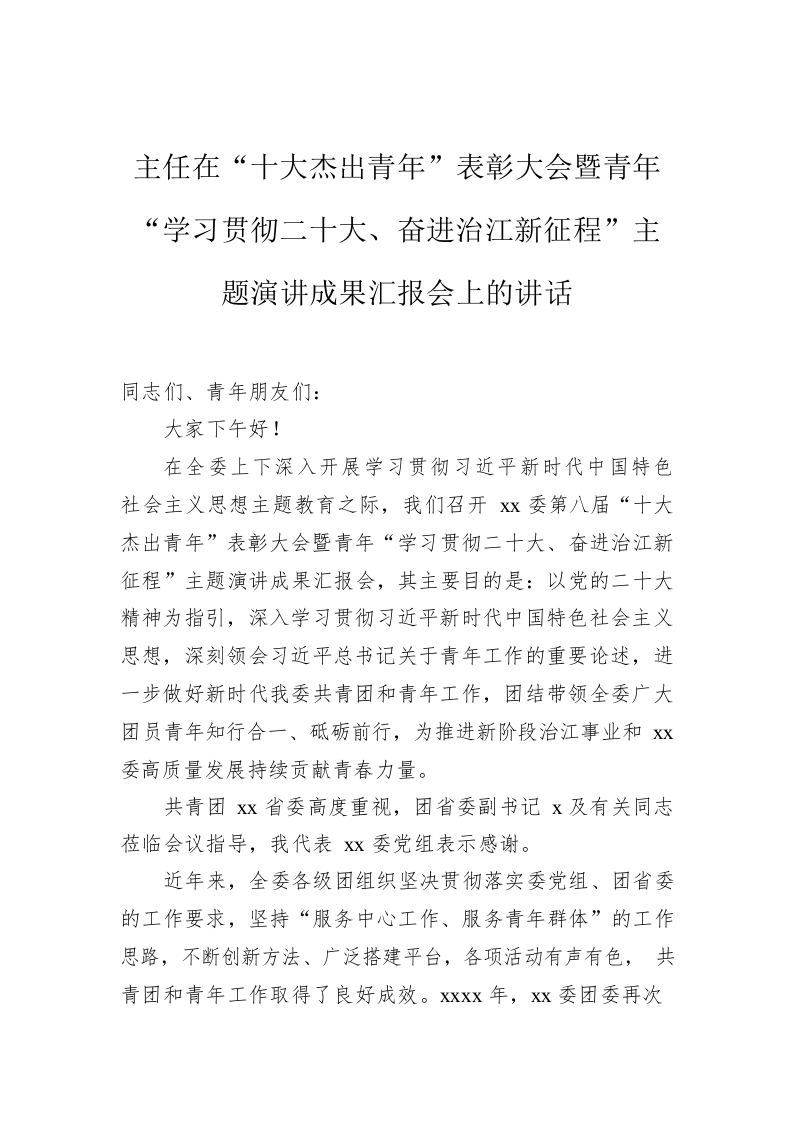 主任在“十大杰出青年”表彰大会暨青年“学习贯彻二十大、奋进治江新征程”主题演讲成果汇报会上的讲话

同志们、青年朋友们：

大家下午好！

在全委上下深入开展学习贯彻习近平新时代中国特色社会主义思想主题教育之际，我们召开 xx 委第八届“十大杰出青年”表彰大会暨青年“学习贯彻二十大、奋进治江新征程”主题演讲成果汇报会，其主要目的是：以党的二十大精神为指引，深入学习贯彻习近平新时代中国特色社会主义思想，深刻领会习近平总书记关于青年工作的重要论述，进一步做好新时代我委共青团和青年工作，团结带领全委广大团员青年知行合一、砥砺前行，为推进新阶段治江事业和 xx 委高质量发展持续贡献青春力量。

共青团 xx 省委高度重视，团省委副书记 x 及有关同志莅临会议指导，我代表 xx 委党组表示感谢。

近年来，全委各级团组织坚决贯彻落实委党组、团省委的工作要求，坚持“服务中心工作、服务青年群体”的工作思路，不断创新方法、广泛搭建平台，各项活动有声有色， 共青团和青年工作取得了良好成效。xxxx 年，xx 委团委再次